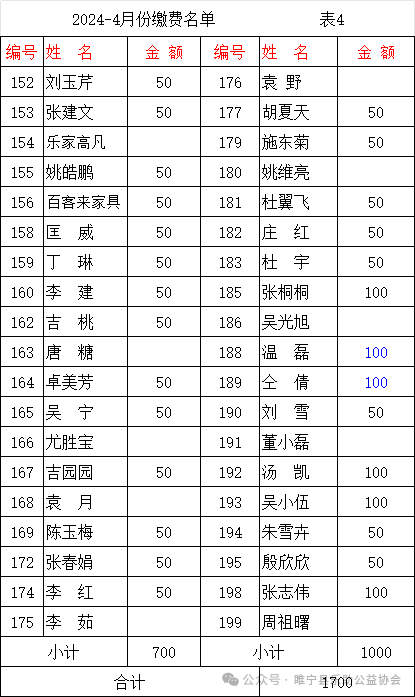 2024-4月份缴费名单　　表4

| 编号 | 姓　名 | 金　额 | 编号 | 姓　名 | 金　额 |
|---|---|---|---|---|---|
| 152 | 刘玉芹 | 50 | 176 | 袁　野 | |
| 153 | 张建文 | 50 | 177 | 胡夏天 | 50 |
| 154 | 乐家高凡 | | 179 | 施东菊 | 50 |
| 155 | 姚皓鹏 | 50 | 180 | 姚维亮 | |
| 156 | 百客来家具 | 50 | 181 | 杜翼飞 | 50 |
| 158 | 匡　威 | 50 | 182 | 庄　红 | 50 |
| 159 | 丁　琳 | 50 | 183 | 杜　宇 | 50 |
| 160 | 李　建 | 50 | 185 | 张桐桐 | 100 |
| 162 | 吉　桃 | 50 | 186 | 吴光旭 | |
| 163 | 唐　糖 | | 188 | 温　磊 | 100 |
| 164 | 卓美芳 | 50 | 189 | 仝　倩 | 100 |
| 165 | 吴　宁 | 50 | 190 | 刘　雪 | 50 |
| 166 | 尤胜宝 | | 191 | 董小磊 | |
| 167 | 吉园园 | 50 | 192 | 汤　凯 | 100 |
| 168 | 袁　月 | | 193 | 吴小伍 | 100 |
| 169 | 陈玉梅 | 50 | 194 | 朱雪卉 | 50 |
| 172 | 张春娟 | 50 | 195 | 殷欣欣 | 50 |
| 174 | 李　红 | 50 | 198 | 张志伟 | 100 |
| 175 | 李　茹 | | 199 | 周祖曙 | |
| 小计 | | 700 | 小计 | | 1000 |
| 合计 | | | 1700 | | |

公众号 · 睢宁县乐助公益协会